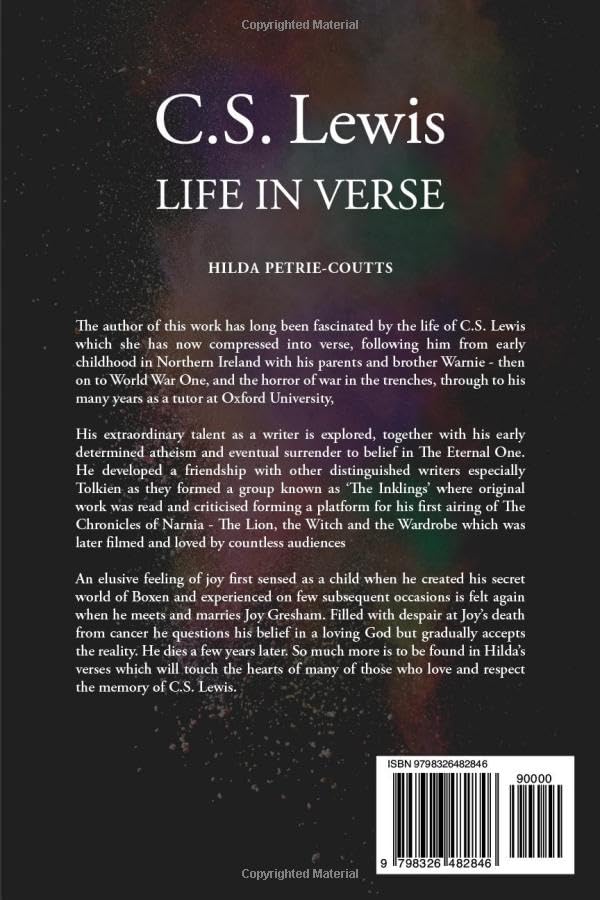 Copyrighted Material

C.S. Lewis
LIFE IN VERSE

HILDA PETRIE-COUTTS

The author of this work has long been fascinated by the life of C.S. Lewis which she has now compressed into verse, following him from early childhood in Northern Ireland with his parents and brother Warnie - then on to World War One, and the horror of war in the trenches, through to his many years as a tutor at Oxford University,

His extraordinary talent as a writer is explored, together with his early determined atheism and eventual surrender to belief in The Eternal One. He developed a friendship with other distinguished writers especially Tolkien as they formed a group known as 'The Inklings' where original work was read and criticised forming a platform for his first airing of The Chronicles of Narnia - The Lion, the Witch and the Wardrobe which was later filmed and loved by countless audiences

An elusive feeling of joy first sensed as a child when he created his secret world of Boxen and experienced on few subsequent occasions is felt again when he meets and marries Joy Gresham. Filled with despair at Joy's death from cancer he questions his belief in a loving God but gradually accepts the reality. He dies a few years later. So much more is to be found in Hilda's verses which will touch the hearts of many of those who love and respect the memory of C.S. Lewis.

ISBN 9798326482846

90000

9 798326 482846

Copyrighted Material